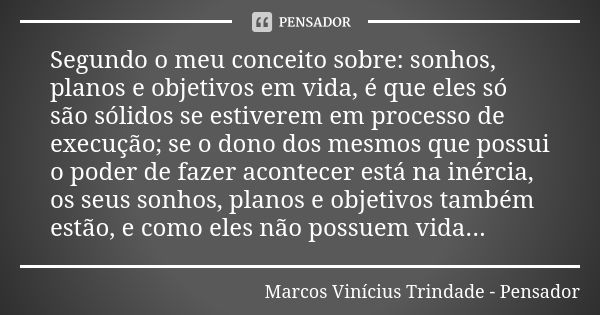 PENSADOR

Segundo o meu conceito sobre: sonhos, planos e objetivos em vida, é que eles só são sólidos se estiverem em processo de execução; se o dono dos mesmos que possui o poder de fazer acontecer está na inércia, os seus sonhos, planos e objetivos também estão, e como eles não possuem vida...

Marcos Vinícius Trindade - Pensador